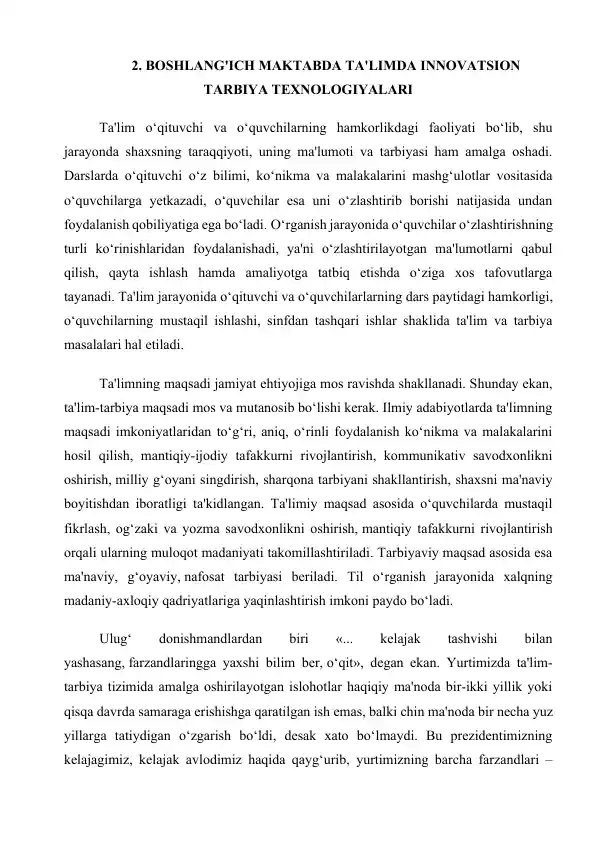 2. BOSHLANG'ICH MAKTABDA TA'LIMDA INNOVATSION TARBIYA TEXNOLOGIYALARI

Ta'lim o‘qituvchi va o‘quvchilarning hamkorlikdagi faoliyati bo‘lib, shu jarayonda shaxsning taraqqiyoti, uning ma'lumoti va tarbiyasi ham amalga oshadi. Darslarda o‘qituvchi o‘z bilimi, ko‘nikma va malakalarini mashg‘ulotlar vositasida o‘quvchilarga yetkazadi, o‘quvchilar esa uni o‘zlashtirib borishi natijasida undan foydalanish qobiliyatiga ega bo‘ladi. O‘rganish jarayonida o‘quvchilar o‘zlashtirishning turli ko‘rinishlaridan foydalanishadi, ya'ni o‘zlashtirilayotgan ma'lumotlarni qabul qilish, qayta ishlash hamda amaliyotga tatbiq etishda o‘ziga xos tafovutlarga tayanadi. Ta'lim jarayonida o‘qituvchi va o‘quvchilarlarning dars paytidagi hamkorligi, o‘quvchilarning mustaqil ishlashi, sinfdan tashqari ishlar shaklida ta'lim va tarbiya masalalari hal etiladi.

Ta'limning maqsadi jamiyat ehtiyojiga mos ravishda shakllanadi. Shunday ekan, ta'lim-tarbiya maqsadi mos va mutanosib bo‘lishi kerak. Ilmiy adabiyotlarda ta'limning maqsadi imkoniyatlaridan to‘g‘ri, aniq, o‘rinli foydalanish ko‘nikma va malakalarini hosil qilish, mantiqiy-ijodiy tafakkurni rivojlantirish, kommunikativ savodxonlikni oshirish, milliy g‘oyani singdirish, sharqona tarbiyani shakllantirish, shaxsni ma'naviy boyitishdan iboratligi ta'kidlangan. Ta'limiy maqsad asosida o‘quvchilarda mustaqil fikrlash, og‘zaki va yozma savodxonlikni oshirish, mantiqiy tafakkurni rivojlantirish orqali ularning muloqot madaniyati takomillashtiriladi. Tarbiyaviy maqsad asosida esa ma'naviy, g‘oyaviy, nafosat tarbiyasi beriladi. Til o‘rganish jarayonida xalqning madaniy-axloqiy qadriyatlariga yaqinlashtirish imkoni paydo bo‘ladi.

Ulug‘ donishmandlardan biri «... kelajak tashvishi bilan yashasang, farzandlaringga yaxshi bilim ber, o‘qit», degan ekan. Yurtimizda ta'lim-tarbiya tizimida amalga oshirilayotgan islohotlar haqiqiy ma'noda bir-ikki yillik yoki qisqa davrda samaraga erishishga qaratilgan ish emas, balki chin ma'noda bir necha yuz yillarga tatiydigan o‘zgarish bo‘ldi, desak xato bo‘lmaydi. Bu prezidentimizning kelajagimiz, kelajak avlodimiz haqida qayg‘urib, yurtimizning barcha farzandlari –